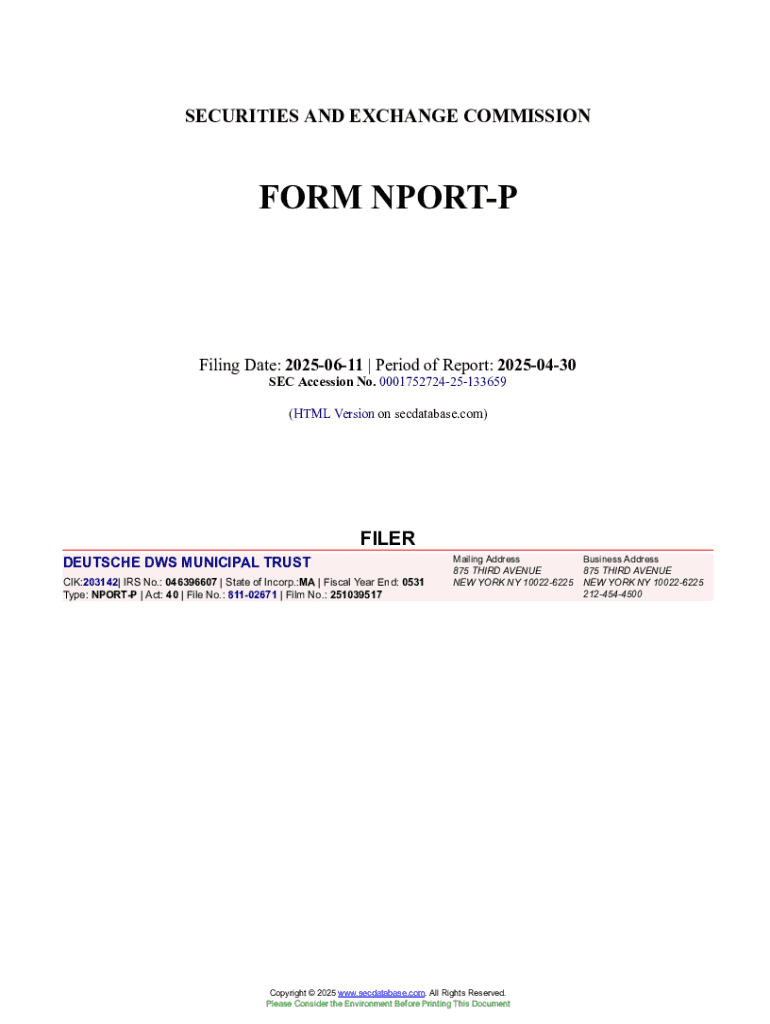 SECURITIES AND EXCHANGE COMMISSION

FORM NPORT-P

Filing Date: 2025-06-11 | Period of Report: 2025-04-30
SEC Accession No. 0001752724-25-133659

(HTML Version on secdatabase.com)

FILER

DEUTSCHE DWS MUNICIPAL TRUST

CIK:203142| IRS No.: 046396607 | State of Incorp.:MA | Fiscal Year End: 0531
Type: NPORT-P | Act: 40 | File No.: 811-02671 | Film No.: 251039517

Mailing Address
875 THIRD AVENUE
NEW YORK NY 10022-6225

Business Address
875 THIRD AVENUE
NEW YORK NY 10022-6225
212-454-4500

Copyright © 2025 www.secdatabase.com. All Rights Reserved.
Please Consider the Environment Before Printing This Document